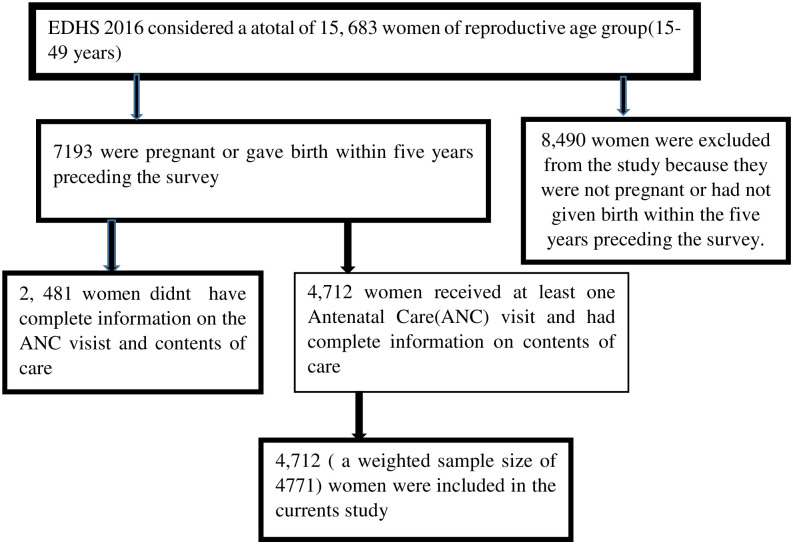 EDHS 2016 considered a atotal of 15, 683 women of reproductive age group(15-49 years)

7193 were pregnant or gave birth within five years preceding the survey

8,490 women were excluded from the study because they were not pregnant or had not given birth within the five years preceding the survey.

2, 481 women didnt have complete information on the ANC visist and contents of care

4,712 women received at least one Antenatal Care(ANC) visit and had complete information on contents of care

4,712 ( a weighted sample size of 4771) women were included in the currents study